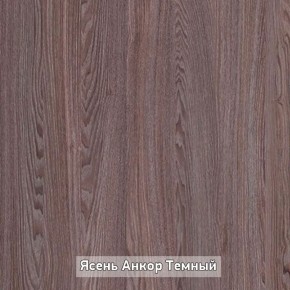 Ясень Анкор Темный